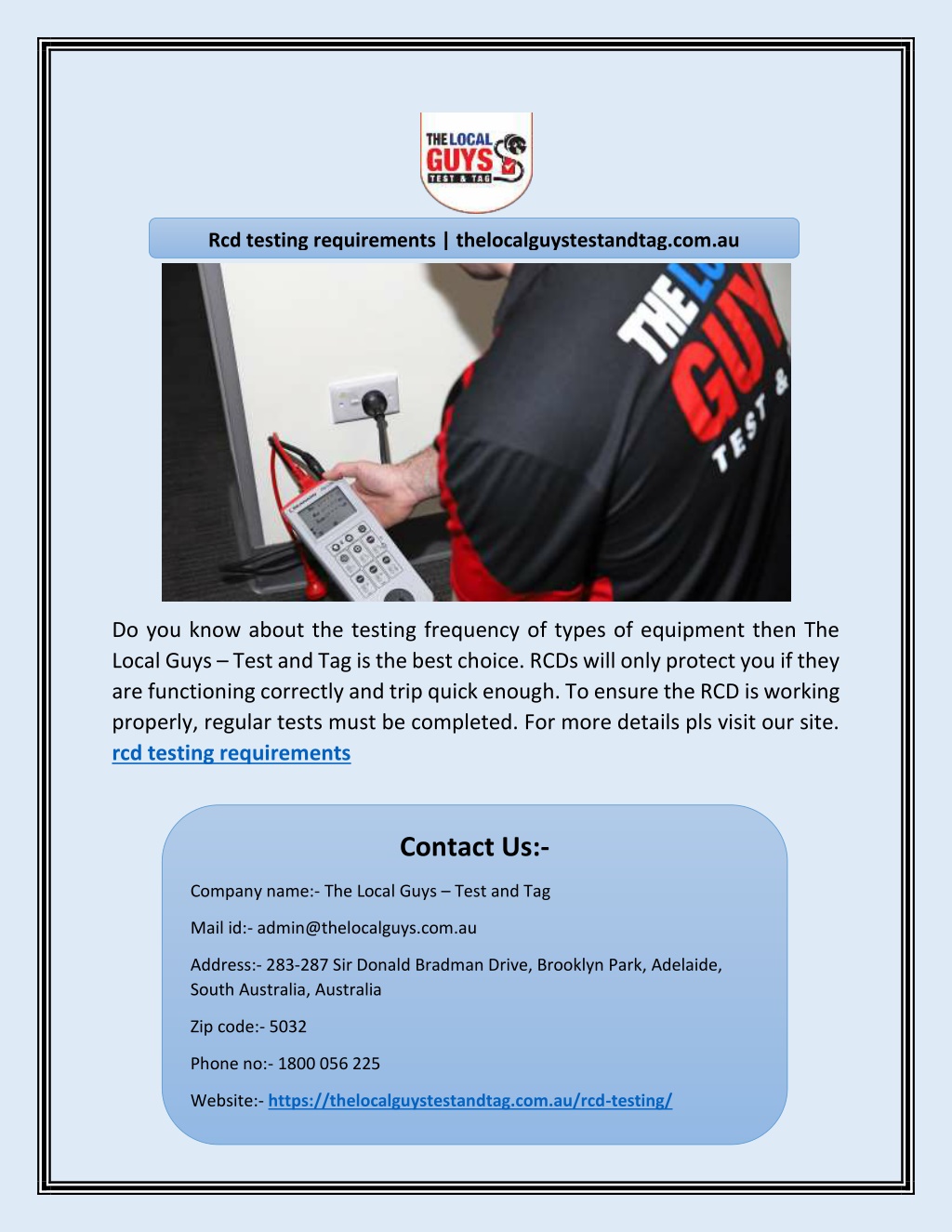 THE LOCAL GUYS TEST & TAG

Rcd testing requirements | thelocalguystestandtag.com.au

THE LO GUY TEST &

Do you know about the testing frequency of types of equipment then The Local Guys – Test and Tag is the best choice. RCDs will only protect you if they are functioning correctly and trip quick enough. To ensure the RCD is working properly, regular tests must be completed. For more details pls visit our site. rcd testing requirements

Contact Us:-

Company name:- The Local Guys – Test and Tag

Mail id:- admin@thelocalguys.com.au

Address:- 283-287 Sir Donald Bradman Drive, Brooklyn Park, Adelaide, South Australia, Australia

Zip code:- 5032

Phone no:- 1800 056 225

Website:- https://thelocalguystestandtag.com.au/rcd-testing/